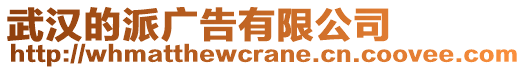 武汉的派广告有限公司
http://whmatthewcrane.cn.coovee.com